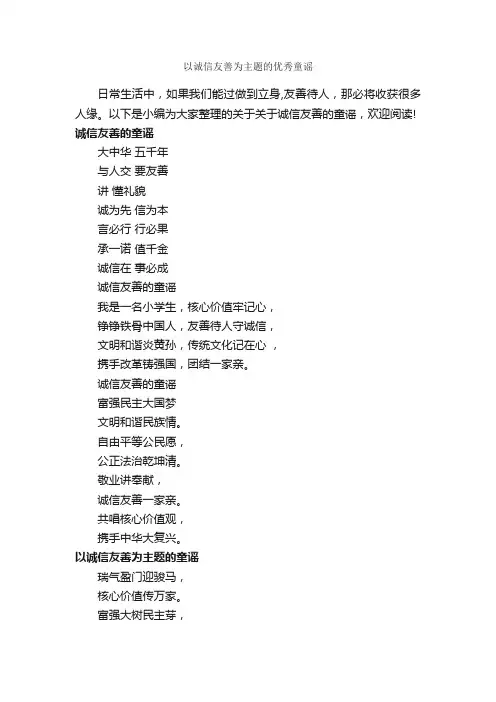 以诚信友善为主题的优秀童谣

日常生活中，如果我们能过做到立身,友善待人，那必将收获很多人缘。以下是小编为大家整理的关于关于诚信友善的童谣，欢迎阅读!

诚信友善的童谣

大中华 五千年
与人交 要友善
讲 懂礼貌
诚为先 信为本
言必行 行必果
承一诺 值千金
诚信在 事必成

诚信友善的童谣

我是一名小学生，核心价值牢记心，
铮铮铁骨中国人，友善待人守诚信，
文明和谐炎黄孙，传统文化记在心 ，
携手改革铸强国，团结一家亲。

诚信友善的童谣

富强民主大国梦
文明和谐民族情。
自由平等公民愿，
公正法治乾坤清。
敬业讲奉献，
诚信友善一家亲。
共唱核心价值观，
携手中华大复兴。

以诚信友善为主题的童谣

瑞气盈门迎骏马，
核心价值传万家。
富强大树民主芽，